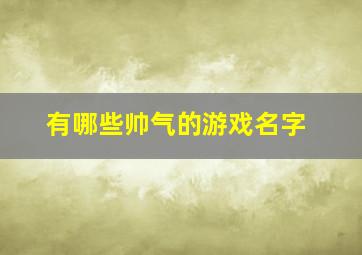 有哪些帅气的游戏名字